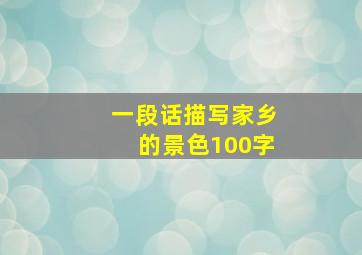 一段话描写家乡的景色100字